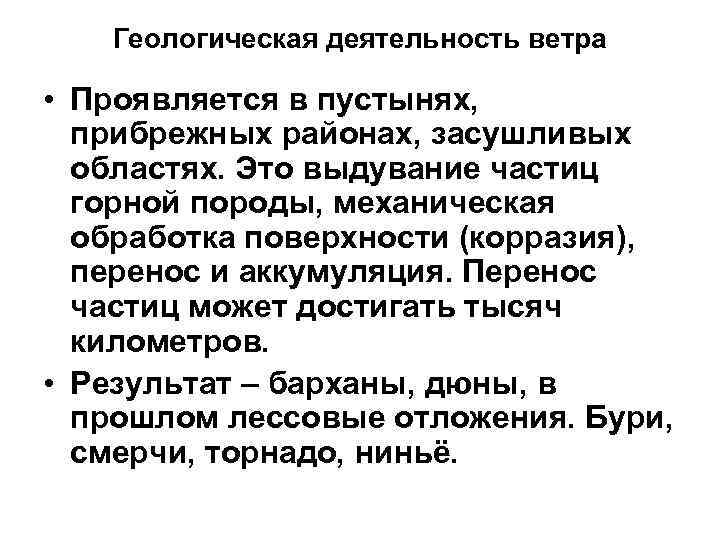 Геологическая деятельность ветра

• Проявляется в пустынях, прибрежных районах, засушливых областях. Это выдувание частиц горной породы, механическая обработка поверхности (корразия), перенос и аккумуляция. Перенос частиц может достигать тысяч километров.

• Результат – барханы, дюны, в прошлом лессовые отложения. Бури, смерчи, торнадо, ниньё.